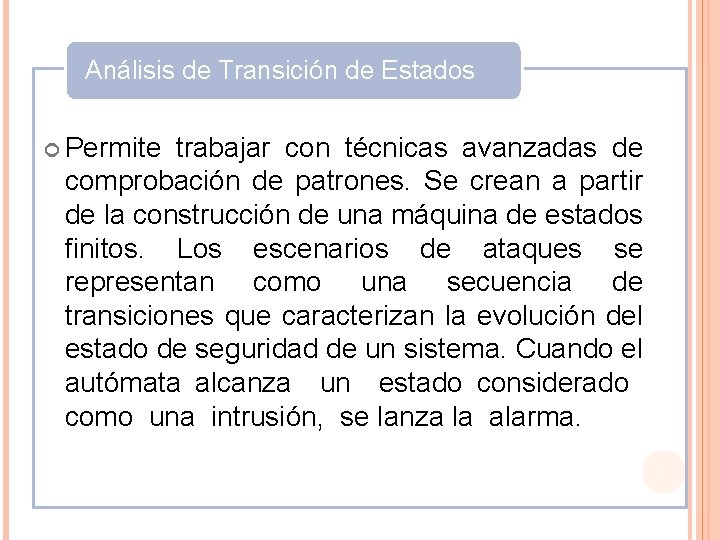 Análisis de Transición de Estados

Permite trabajar con técnicas avanzadas de comprobación de patrones. Se crean a partir de la construcción de una máquina de estados finitos. Los escenarios de ataques se representan como una secuencia de transiciones que caracterizan la evolución del estado de seguridad de un sistema. Cuando el autómata alcanza un estado considerado como una intrusión, se lanza la alarma.